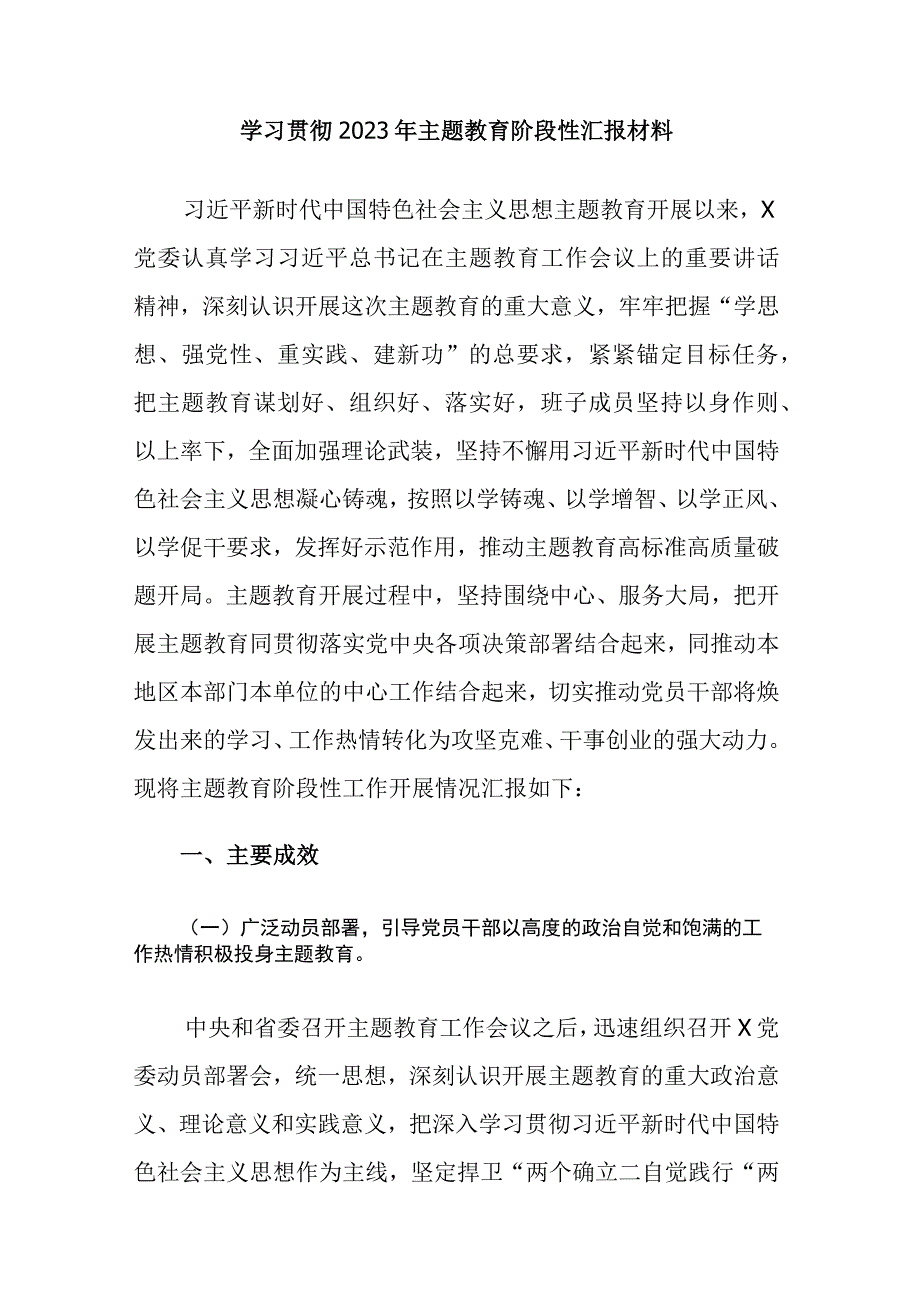 学习贯彻2023年主题教育阶段性汇报材料

习近平新时代中国特色社会主义思想主题教育开展以来，X党委认真学习习近平总书记在主题教育工作会议上的重要讲话精神，深刻认识开展这次主题教育的重大意义，牢牢把握“学思想、强党性、重实践、建新功”的总要求，紧紧锚定目标任务，把主题教育谋划好、组织好、落实好，班子成员坚持以身作则、以上率下，全面加强理论武装，坚持不懈用习近平新时代中国特色社会主义思想凝心铸魂，按照以学铸魂、以学增智、以学正风、以学促干要求，发挥好示范作用，推动主题教育高标准高质量破题开局。主题教育开展过程中，坚持围绕中心、服务大局，把开展主题教育同贯彻落实党中央各项决策部署结合起来，同推动本地区本部门本单位的中心工作结合起来，切实推动党员干部将焕发出来的学习、工作热情转化为攻坚克难、干事创业的强大动力。现将主题教育阶段性工作开展情况汇报如下：

一、主要成效

（一）广泛动员部署，引导党员干部以高度的政治自觉和饱满的工作热情积极投身主题教育。

中央和省委召开主题教育工作会议之后，迅速组织召开X党委动员部署会，统一思想，深刻认识开展主题教育的重大政治意义、理论意义和实践意义，把深入学习贯彻习近平新时代中国特色社会主义思想作为主线，坚定捍卫“两个确立二自觉践行“两